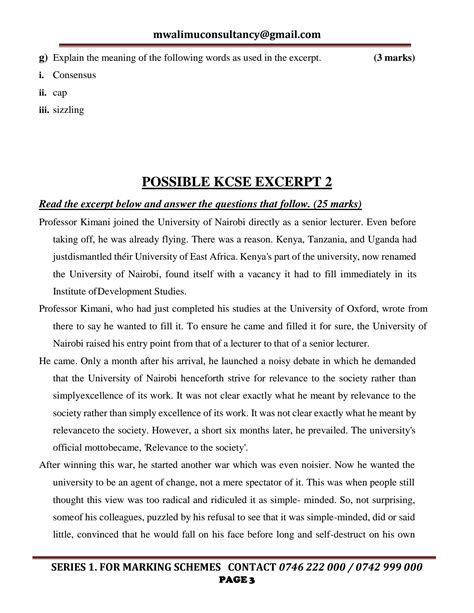 mwalimuconsultancy@gmail.com

g) Explain the meaning of the following words as used in the excerpt. (3 marks)

i. Consensus

ii. cap

iii. sizzling

POSSIBLE KCSE EXCERPT 2

Read the excerpt below and answer the questions that follow. (25 marks)

Professor Kimani joined the University of Nairobi directly as a senior lecturer. Even before taking off, he was already flying. There was a reason. Kenya, Tanzania, and Uganda had justdismantled théir University of East Africa. Kenya's part of the university, now renamed the University of Nairobi, found itself with a vacancy it had to fill immediately in its Institute ofDevelopment Studies.

Professor Kimani, who had just completed his studies at the University of Oxford, wrote from there to say he wanted to fill it. To ensure he came and filled it for sure, the University of Nairobi raised his entry point from that of a lecturer to that of a senior lecturer.

He came. Only a month after his arrival, he launched a noisy debate in which he demanded that the University of Nairobi henceforth strive for relevance to the society rather than simplyexcellence of its work. It was not clear exactly what he meant by relevance to the society rather than simply excellence of its work. It was not clear exactly what he meant by relevanceto the society. However, a short six months later, he prevailed. The university's official mottobecame, 'Relevance to the society'.

After winning this war, he started another war which was even noisier. Now he wanted the university to be an agent of change, not a mere spectator of it. This was when people still thought this view was too radical and ridiculed it as simple- minded. So, not surprising, someof his colleagues, puzzled by his refusal to see that it was simple-minded, did or said little, convinced that he would fall on his face before long and self-destruct on his own

SERIES 1. FOR MARKING SCHEMES CONTACT 0746 222 000 / 0742 999 000
PAGE 3